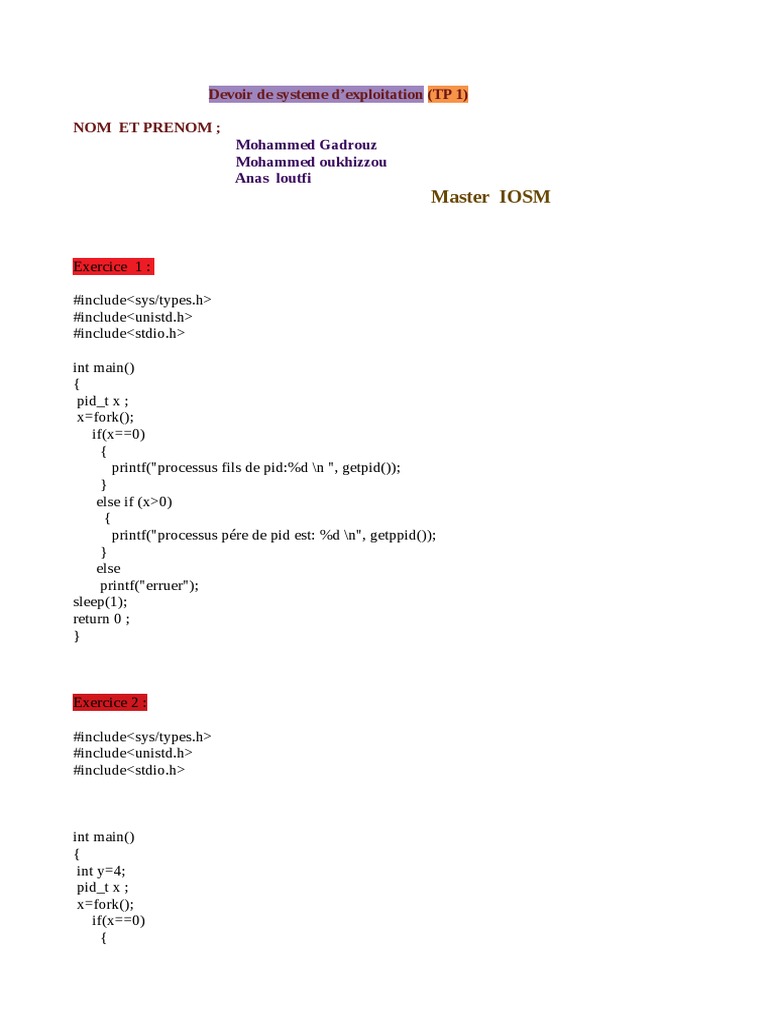 Devoir de systeme d'exploitation (TP 1)

NOM ET PRENOM ;
Mohammed Gadrouz
Mohammed oukhizzou
Anas loutfi

Master IOSM

Exercice 1 :

#include<sys/types.h>
#include<unistd.h>
#include<stdio.h>

int main()
{
pid_t x ;
x=fork();
if(x==0)
{
printf("processus fils de pid:%d \n ", getpid());
}
else if (x>0)
{
printf("processus pére de pid est: %d \n", getppid());
}
else
printf("erruer");
sleep(1);
return 0 ;
}

Exercice 2 :

#include<sys/types.h>
#include<unistd.h>
#include<stdio.h>

int main()
{
int y=4;
pid_t x ;
x=fork();
if(x==0)
{